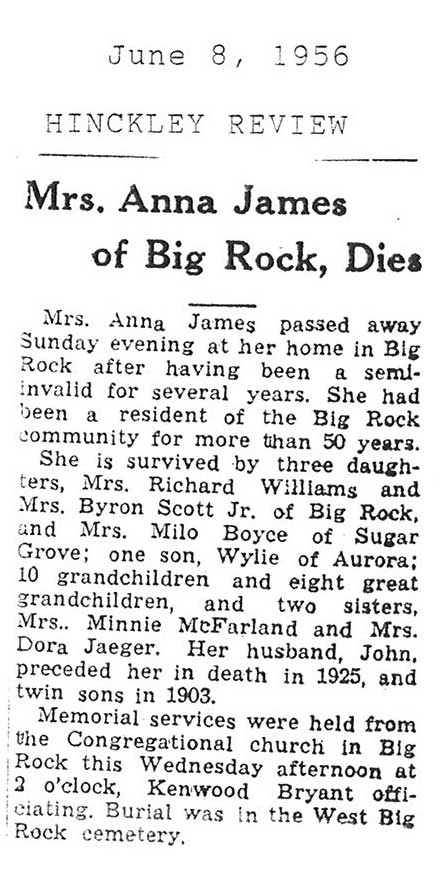 June 8, 1956

HINCKLEY REVIEW

Mrs. Anna James of Big Rock, Dies

Mrs. Anna James passed away Sunday evening at her home in Big Rock after having been a semi-invalid for several years. She had been a resident of the Big Rock community for more than 50 years.

She is survived by three daughters, Mrs. Richard Williams and Mrs. Byron Scott Jr. of Big Rock, and Mrs. Milo Boyce of Sugar Grove; one son, Wylie of Aurora; 10 grandchildren and eight great grandchildren, and two sisters, Mrs.. Minnie McFarland and Mrs. Dora Jaeger. Her husband, John, preceded her in death in 1925, and twin sons in 1903.

Memorial services were held from the Congregational church in Big Rock this Wednesday afternoon at 2 o'clock, Kenwood Bryant officiating. Burial was in the West Big Rock cemetery.